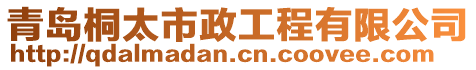 青岛桐太市政工程有限公司
http://qdalmadan.cn.coovee.com